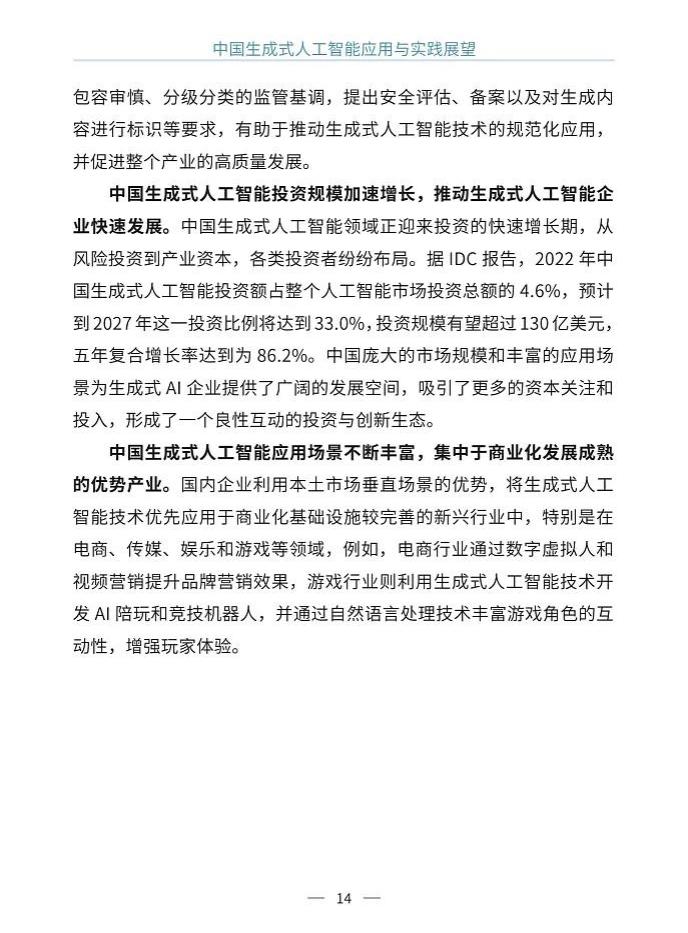 中国生成式人工智能应用与实践展望

包容审慎、分级分类的监管基调，提出安全评估、备案以及对生成内容进行标识等要求，有助于推动生成式人工智能技术的规范化应用，并促进整个产业的高质量发展。

中国生成式人工智能投资规模加速增长，推动生成式人工智能企业快速发展。中国生成式人工智能领域正迎来投资的快速增长期，从风险投资到产业资本，各类投资者纷纷布局。据 IDC 报告，2022 年中国生成式人工智能投资额占整个人工智能市场投资总额的 4.6%，预计到 2027 年这一投资比例将达到 33.0%，投资规模有望超过 130 亿美元，五年复合增长率达到为 86.2%。中国庞大的市场规模和丰富的应用场景为生成式 AI 企业提供了广阔的发展空间，吸引了更多的资本关注和投入，形成了一个良性互动的投资与创新生态。

中国生成式人工智能应用场景不断丰富，集中于商业化发展成熟的优势产业。国内企业利用本土市场垂直场景的优势，将生成式人工智能技术优先应用于商业化基础设施较完善的新兴行业中，特别是在电商、传媒、娱乐和游戏等领域，例如，电商行业通过数字虚拟人和视频营销提升品牌营销效果，游戏行业则利用生成式人工智能技术开发 AI 陪玩和竞技机器人，并通过自然语言处理技术丰富游戏角色的互动性，增强玩家体验。

— 14 —